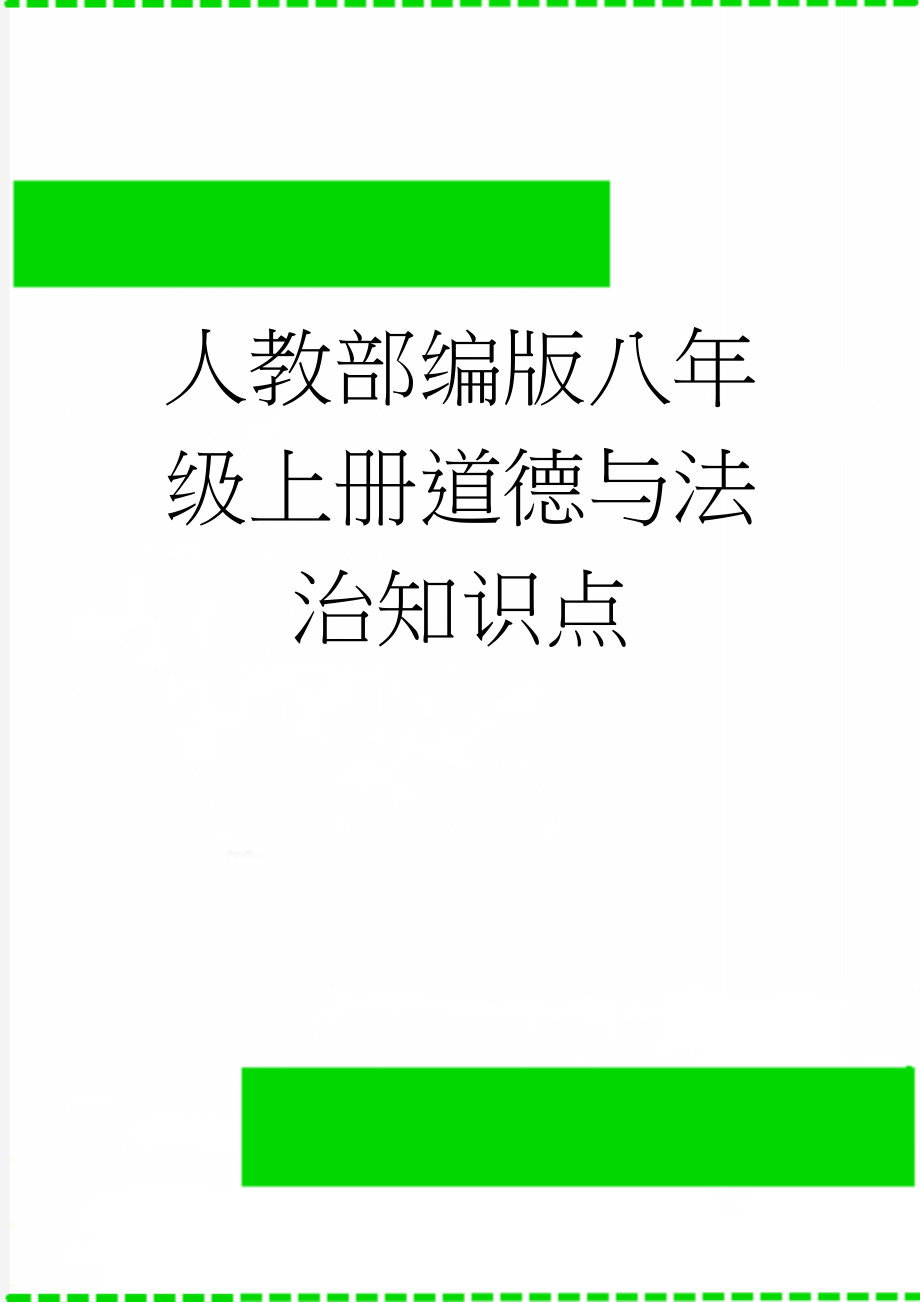 人教部编版八年级上册道德与法治知识点